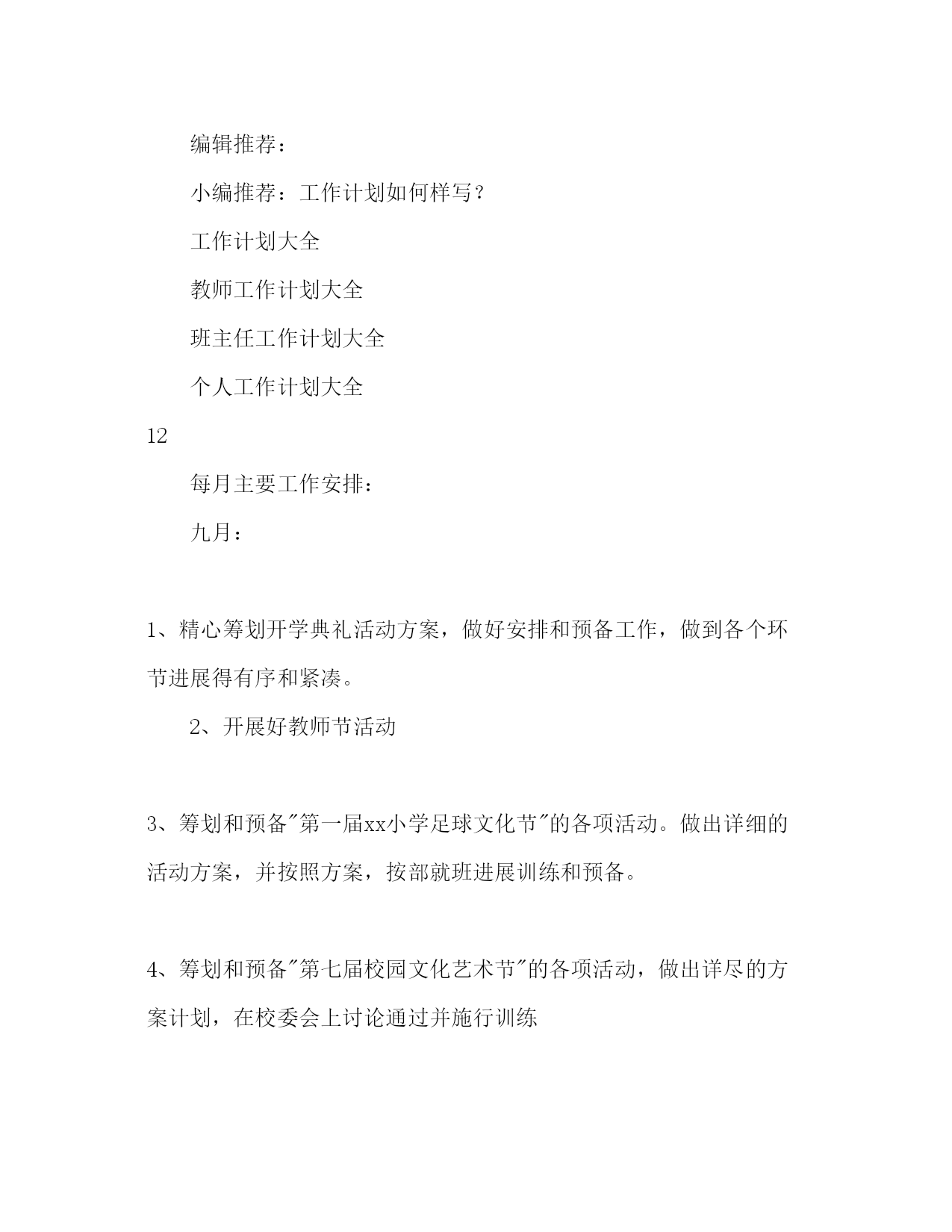 编辑推荐：

小编推荐：工作计划如何样写？

工作计划大全

教师工作计划大全

班主任工作计划大全

个人工作计划大全

12

每月主要工作安排：

九月：

1、精心筹划开学典礼活动方案，做好安排和预备工作，做到各个环节进展得有序和紧凑。

2、开展好教师节活动

3、筹划和预备"第一届xx小学足球文化节"的各项活动。做出详细的活动方案，并按照方案，按部就班进展训练和预备。

4、筹划和预备"第七届校园文化艺术节"的各项活动，做出详尽的方案计划，在校委会上讨论通过并施行训练